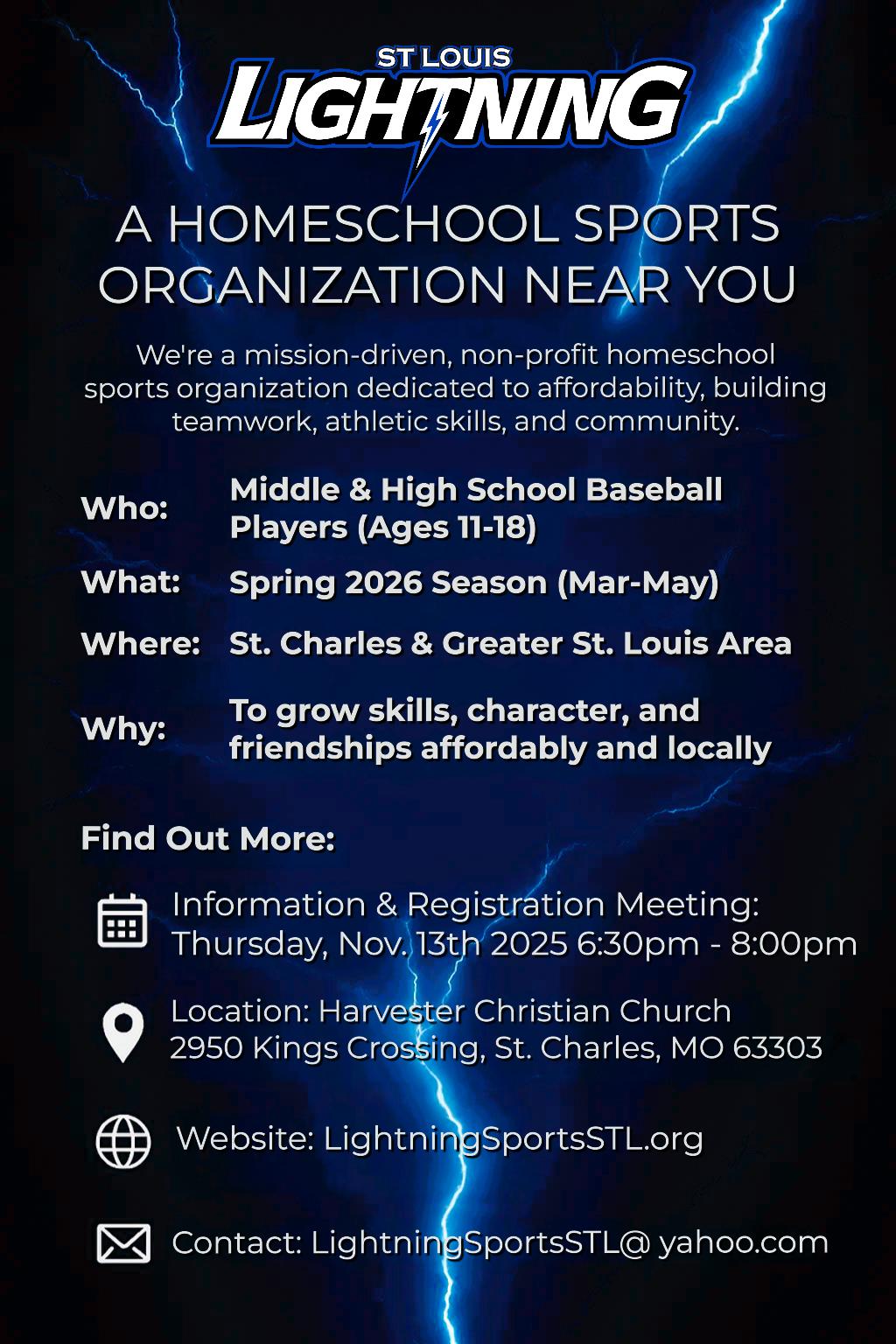 ST LOUIS
LIGHTNING

A HOMESCHOOL SPORTS ORGANIZATION NEAR YOU

We're a mission-driven, non-profit homeschool sports organization dedicated to affordability, building teamwork, athletic skills, and community.

Who: Middle & High School Baseball Players (Ages 11-18)

What: Spring 2026 Season (Mar-May)

Where: St. Charles & Greater St. Louis Area

Why: To grow skills, character, and friendships affordably and locally

Find Out More:

Information & Registration Meeting: Thursday, Nov. 13th 2025 6:30pm - 8:00pm

Location: Harvester Christian Church 2950 Kings Crossing, St. Charles, MO 63303

Website: LightningSportsSTL.org

Contact: LightningSportsSTL@ yahoo.com